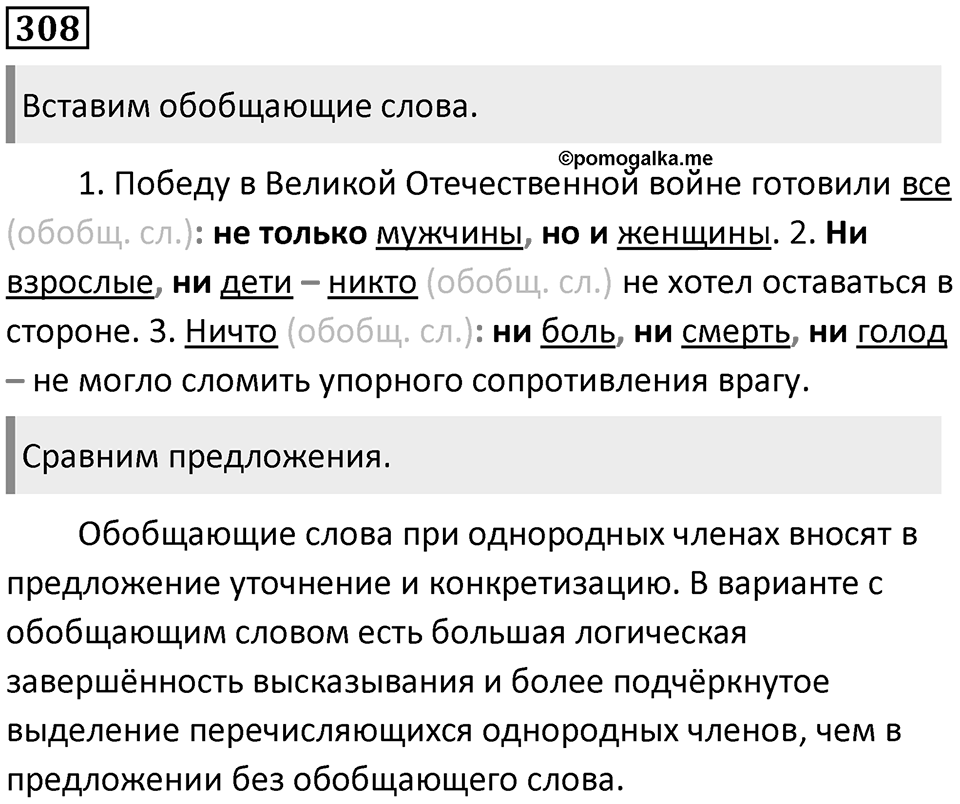 308

Вставим обобщающие слова.

©pomogalka.me

1. Победу в Великой Отечественной войне готовили все (обобщ. сл.): не только мужчины, но и женщины. 2. Ни взрослые, ни дети – никто (обобщ. сл.) не хотел оставаться в стороне. 3. Ничто (обобщ. сл.): ни боль, ни смерть, ни голод – не могло сломить упорного сопротивления врагу.

Сравним предложения.

Обобщающие слова при однородных членах вносят в предложение уточнение и конкретизацию. В варианте с обобщающим словом есть большая логическая завершённость высказывания и более подчёркнутое выделение перечисляющихся однородных членов, чем в предложении без обобщающего слова.